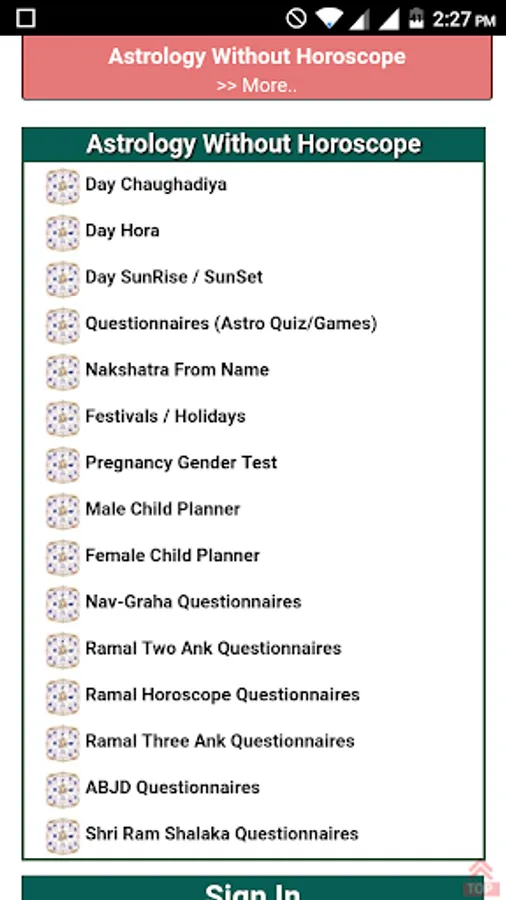 2:27 PM

Astrology Without Horoscope
>> More..

Astrology Without Horoscope

Day Chaughadiya

Day Hora

Day SunRise / SunSet

Questionnaires (Astro Quiz/Games)

Nakshatra From Name

Festivals / Holidays

Pregnancy Gender Test

Male Child Planner

Female Child Planner

Nav-Graha Questionnaires

Ramal Two Ank Questionnaires

Ramal Horoscope Questionnaires

Ramal Three Ank Questionnaires

ABJD Questionnaires

Shri Ram Shalaka Questionnaires

Sign In

TOP